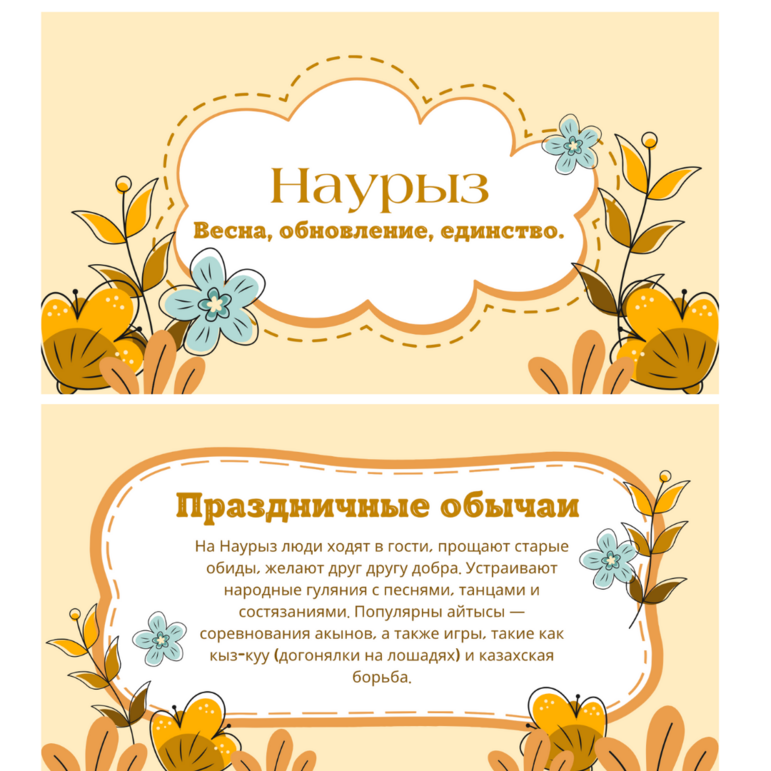 Наурыз

Весна, обновление, единство.

Праздничные обычаи

На Наурыз люди ходят в гости, прощают старые обиды, желают друг другу добра. Устраивают народные гуляния с песнями, танцами и состязаниями. Популярны айтысы — соревнования акынов, а также игры, такие как кыз-куу (догонялки на лошадях) и казахская борьба.